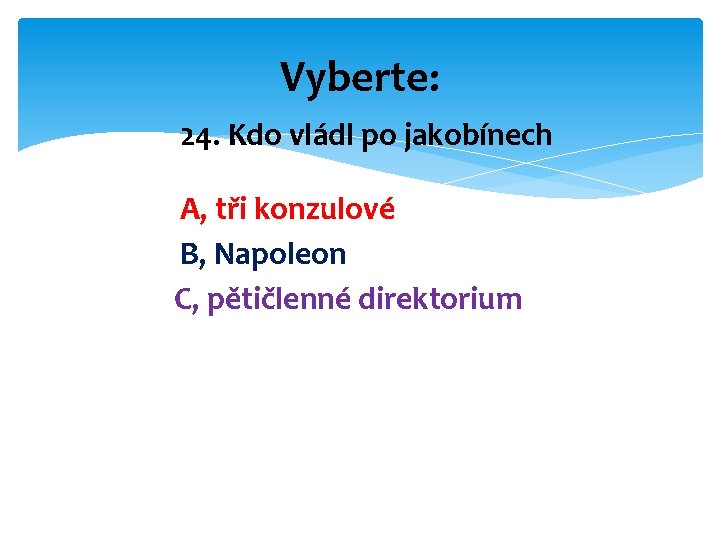 Vyberte:

24. Kdo vládl po jakobínech

A, tři konzulové

B, Napoleon

C, pětičlenné direktorium